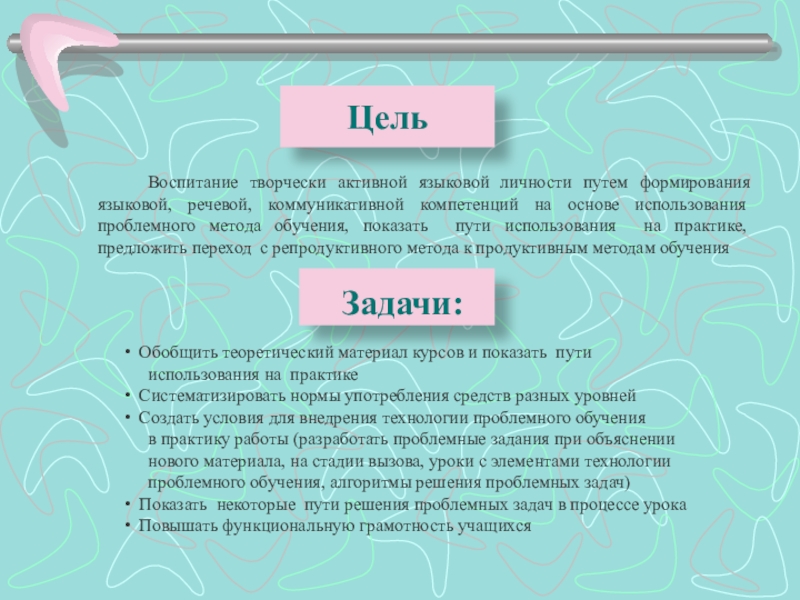 Цель

Воспитание творчески активной языковой личности путем формирования языковой, речевой, коммуникативной компетенций на основе использования проблемного метода обучения, показать пути использования на практике, предложить переход с репродуктивного метода к продуктивным методам обучения

Задачи:

• Обобщить теоретический материал курсов и показать пути использования на практике
• Систематизировать нормы употребления средств разных уровней
• Создать условия для внедрения технологии проблемного обучения в практику работы (разработать проблемные задания при объяснении нового материала, на стадии вызова, уроки с элементами технологии проблемного обучения, алгоритмы решения проблемных задач)
• Показать некоторые пути решения проблемных задач в процессе урока
• Повышать функциональную грамотность учащихся